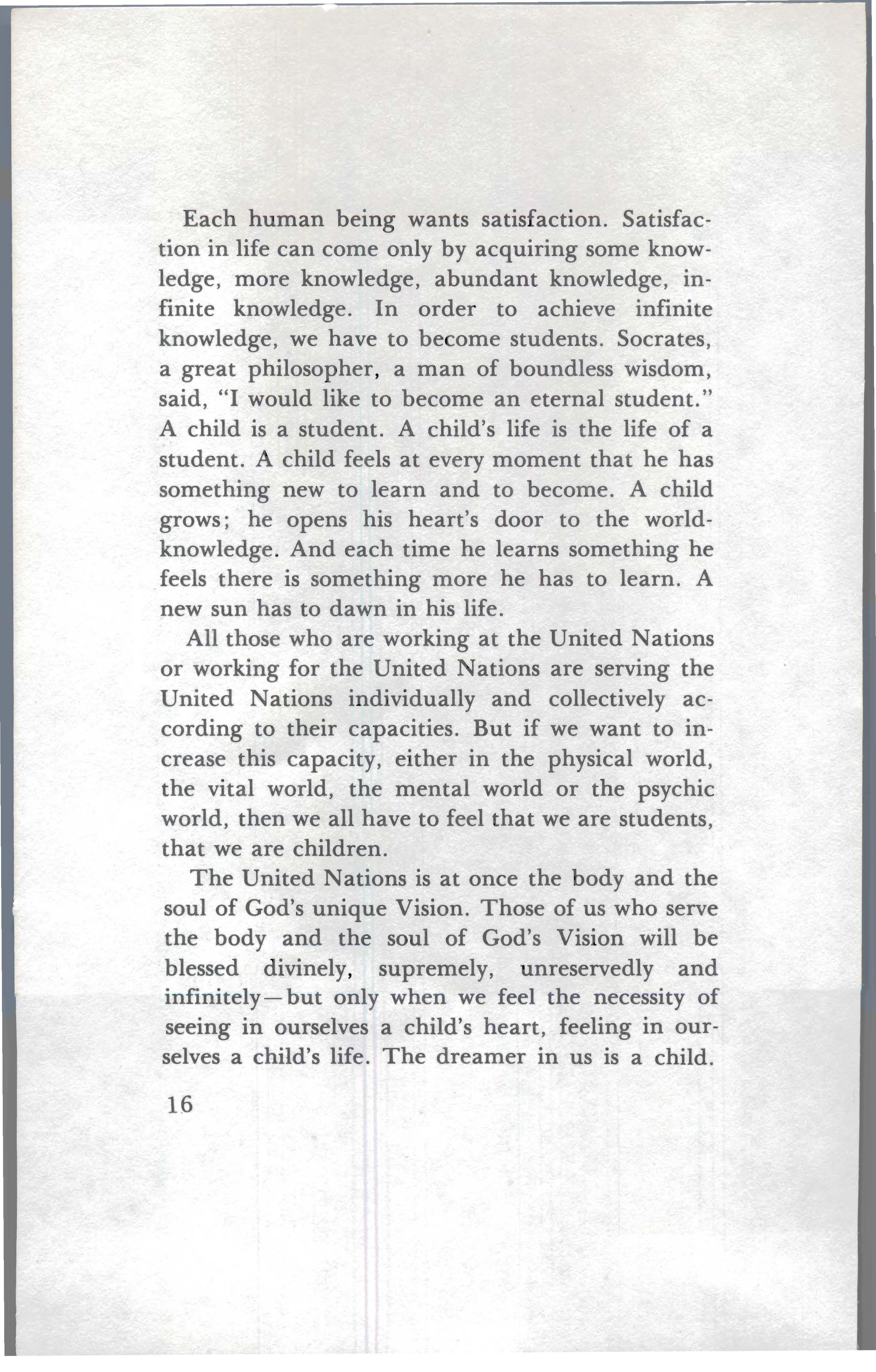 Each human being wants satisfaction. Satisfaction in life can come only by acquiring some knowledge, more knowledge, abundant knowledge, infinite knowledge. In order to achieve infinite knowledge, we have to become students. Socrates, a great philosopher, a man of boundless wisdom, said, "I would like to become an eternal student." A child is a student. A child's life is the life of a student. A child feels at every moment that he has something new to learn and to become. A child grows; he opens his heart's door to the world-knowledge. And each time he learns something he feels there is something more he has to learn. A new sun has to dawn in his life.

All those who are working at the United Nations or working for the United Nations are serving the United Nations individually and collectively according to their capacities. But if we want to increase this capacity, either in the physical world, the vital world, the mental world or the psychic world, then we all have to feel that we are students, that we are children.

The United Nations is at once the body and the soul of God's unique Vision. Those of us who serve the body and the soul of God's Vision will be blessed divinely, supremely, unreservedly and infinitely—but only when we feel the necessity of seeing in ourselves a child's heart, feeling in ourselves a child's life. The dreamer in us is a child.

16